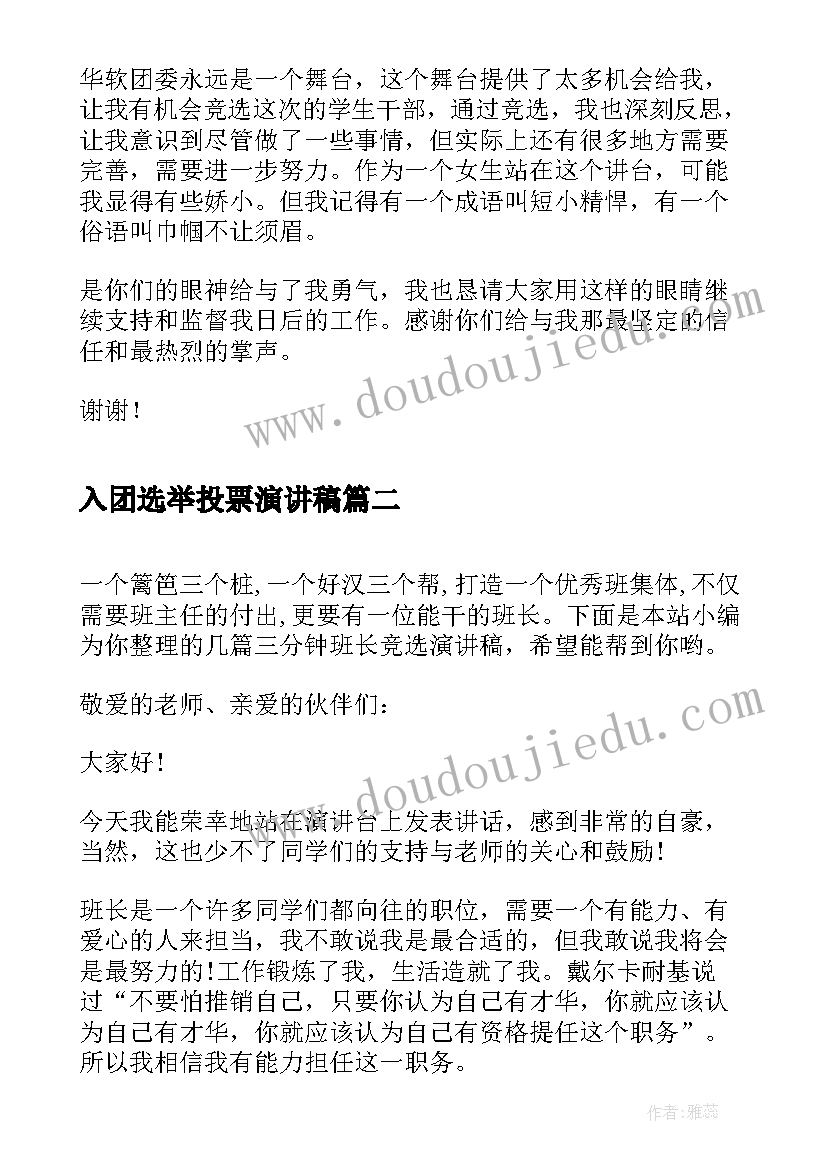 华软团委永远是一个舞台，这个舞台提供了太多机会给我，让我有机会竞选这次的学生干部，通过竞选，我也深刻反思，让我意识到尽管做了一些事情，但实际上还有很多地方需要完善，需要进一步努力。作为一个女生站在这个讲台，可能我显得有些娇小。但我记得有一个成语叫短小精悍，有一个俗语叫巾帼不让须眉。

是你们的眼神给与了我勇气，我也恳请大家用这样的眼睛继续支持和监督我日后的工作。感谢你们给与我那最坚定的信任和最热烈的掌声。

谢谢！

www.doudoujiedu.com

入团选举投票演讲稿篇二

一个篱笆三个桩,一个好汉三个帮,打造一个优秀班集体,不仅需要班主任的付出,更要有一位能干的班长。下面是本站小编为你整理的几篇三分钟班长竞选演讲稿，希望能帮到你哟。

敬爱的老师、亲爱的伙伴们：

www.doudoujiedu.com

大家好！

今天我能荣幸地站在演讲台上发表讲话，感到非常的自豪，当然，这也少不了同学们的支持与老师的关心和鼓励！

班长是一个许多同学们都向往的职位，需要一个有能力、有爱心的人来担当，我不敢说我是最合适的，但我敢说我将会是最努力的!工作锻炼了我，生活造就了我。戴尔卡耐基说过“不要怕推销自己，只要你认为自己有才华，你就应该认为自己有才华，你就应该认为自己有资格提任这个职务”。所以我相信我有能力担任这一职务。

作者：雅蕊